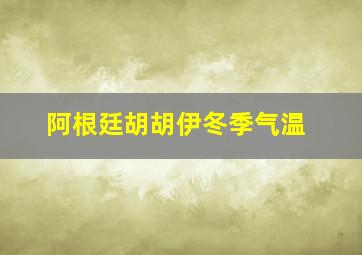 阿根廷胡胡伊冬季气温